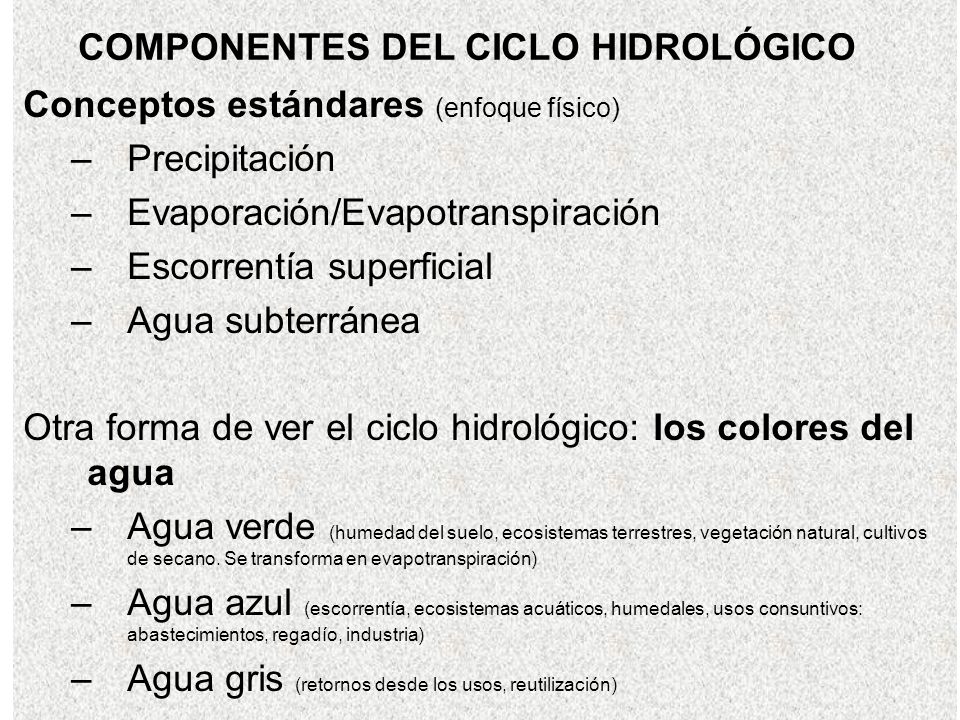 COMPONENTES DEL CICLO HIDROLÓGICO

Conceptos estándares (enfoque físico)

– Precipitación
– Evaporación/Evapotranspiración
– Escorrentía superficial
– Agua subterránea

Otra forma de ver el ciclo hidrológico: los colores del agua

– Agua verde (humedad del suelo, ecosistemas terrestres, vegetación natural, cultivos de secano. Se transforma en evapotranspiración)
– Agua azul (escorrentía, ecosistemas acuáticos, humedales, usos consuntivos: abastecimientos, regadío, industria)
– Agua gris (retornos desde los usos, reutilización)